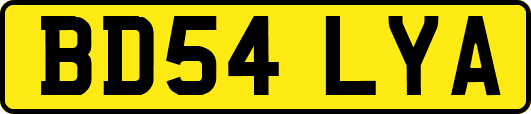 BD54 LYA